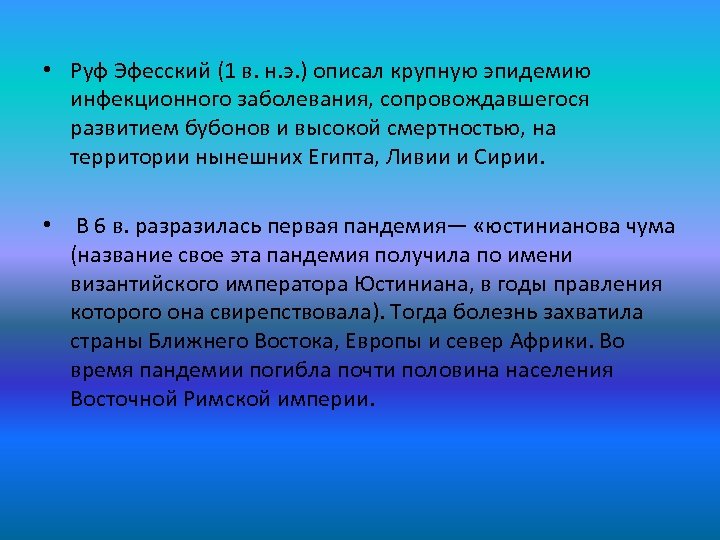 • Руф Эфесский (1 в. н.э.) описал крупную эпидемию инфекционного заболевания, сопровождавшегося развитием бубонов и высокой смертностью, на территории нынешних Египта, Ливии и Сирии.

• В 6 в. разразилась первая пандемия— «юстинианова чума (название свое эта пандемия получила по имени византийского императора Юстиниана, в годы правления которого она свирепствовала). Тогда болезнь захватила страны Ближнего Востока, Европы и север Африки. Во время пандемии погибла почти половина населения Восточной Римской империи.